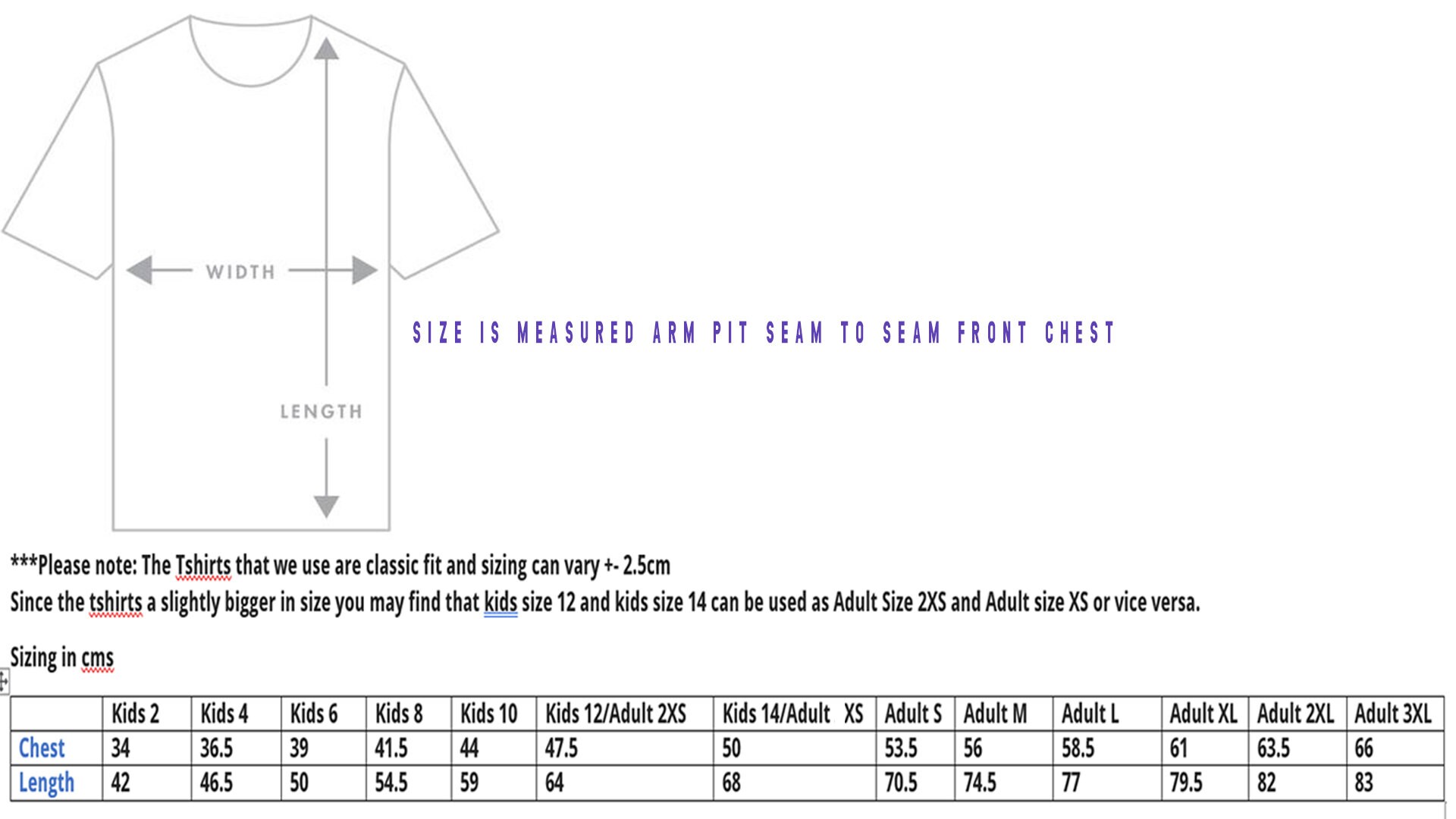 WIDTH

LENGTH

SIZE IS MEASURED ARM PIT SEAM TO SEAM FRONT CHEST

***Please note: The Tshirts that we use are classic fit and sizing can vary +- 2.5cm
Since the tshirts a slightly bigger in size you may find that kids size 12 and kids size 14 can be used as Adult Size 2XS and Adult size XS or vice versa.

Sizing in cms

| | Kids 2 | Kids 4 | Kids 6 | Kids 8 | Kids 10 | Kids 12/Adult 2XS | Kids 14/Adult XS | Adult S | Adult M | Adult L | Adult XL | Adult 2XL | Adult 3XL |
|---|---|---|---|---|---|---|---|---|---|---|---|---|---|
| Chest | 34 | 36.5 | 39 | 41.5 | 44 | 47.5 | 50 | 53.5 | 56 | 58.5 | 61 | 63.5 | 66 |
| Length | 42 | 46.5 | 50 | 54.5 | 59 | 64 | 68 | 70.5 | 74.5 | 77 | 79.5 | 82 | 83 |